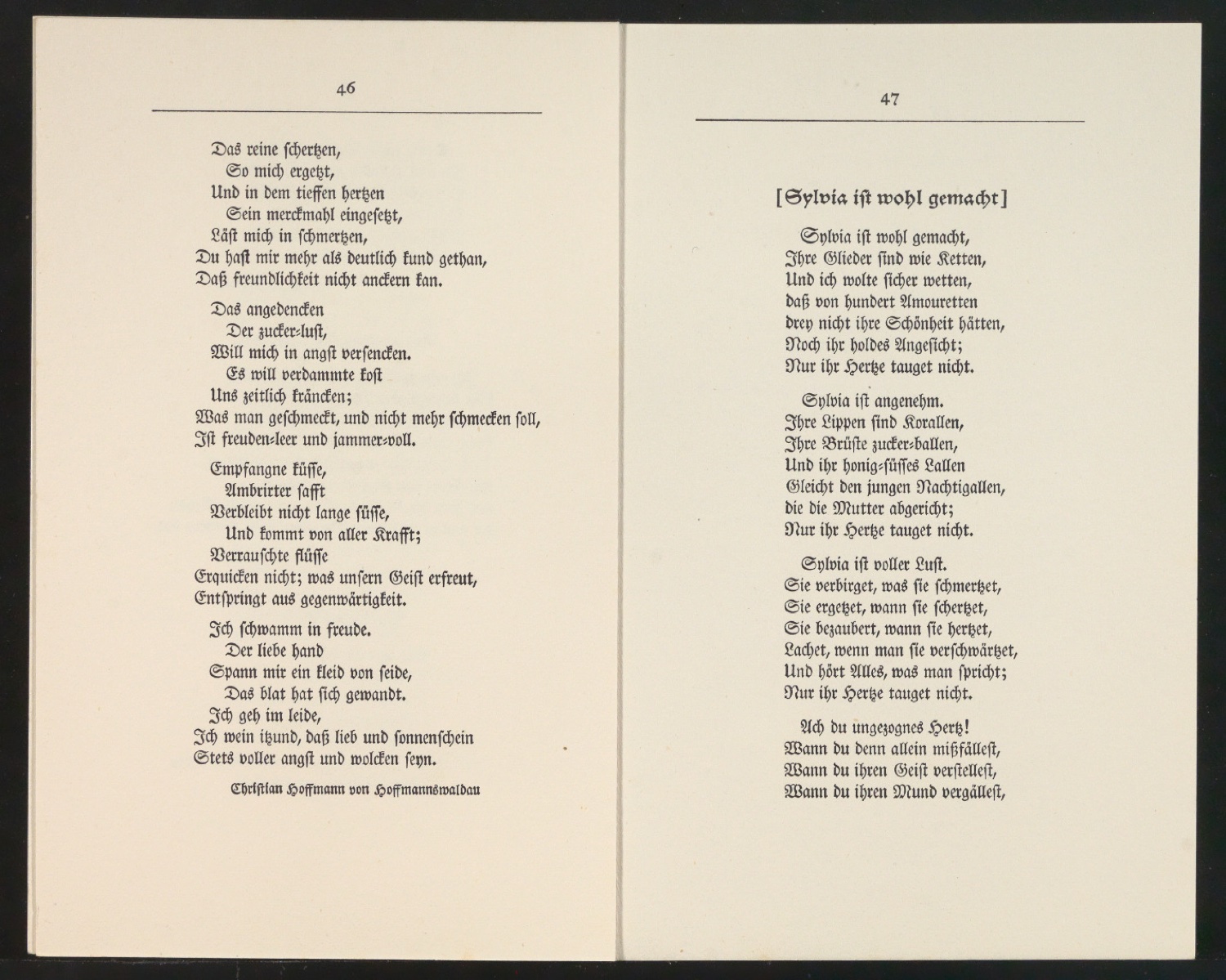 46

Das reine schertzen,
So mich ergetzt,
Und in dem tieffen hertzen
Sein merckmahl eingesetzt,
Läst mich in schmertzen,
Du hast mir mehr als deutlich kund gethan,
Daß freundlichkeit nicht anckern kan.

Das angedencken
Der zucker-lust,
Will mich in angst versencken.
Es will verdammte kost
Uns zeitlich kräncken;
Was man geschmeckt, und nicht mehr schmecken soll,
Ist freuden-leer und jammer-voll.

Empfangne küsse,
Ambrirter safft
Verbleibt nicht lange süsse,
Und kommt von aller Krafft;
Verrauschte flüsse
Erquicken nicht; was unsern Geist erfreut,
Entspringt aus gegenwärtigkeit.

Ich schwamm in freude.
Der liebe hand
Spann mir ein kleid von seide,
Das blat hat sich gewandt.
Ich geh im leide,
Ich wein itzund, daß lieb und sonnenschein
Stets voller angst und wolcken seyn.

Christian Hoffmann von Hoffmannswaldau

47

[Sylvia ist wohl gemacht]

Sylvia ist wohl gemacht,
Ihre Glieder sind wie Ketten,
Und ich wolte sicher wetten,
daß von hundert Amouretten
drey nicht ihre Schönheit hätten,
Noch ihr holdes Angesicht;
Nur ihr Hertze tauget nicht.

Sylvia ist angenehm.
Ihre Lippen sind Korallen,
Ihre Brüste zucker-ballen,
Und ihr honig-süsses Lallen
Gleicht den jungen Nachtigallen,
die die Mutter abgericht;
Nur ihr Hertze tauget nicht.

Sylvia ist voller Lust.
Sie verbirget, was sie schmertzet,
Sie ergetzet, wann sie schertzet,
Sie bezaubert, wann sie hertzet,
Lachet, wenn man sie verschwärtzet,
Und hört Alles, was man spricht;
Nur ihr Hertze tauget nicht.

Ach du ungezognes Hertz!
Wann du denn allein mißfällest,
Wann du ihren Geist verstellest,
Wann du ihren Mund vergällest,